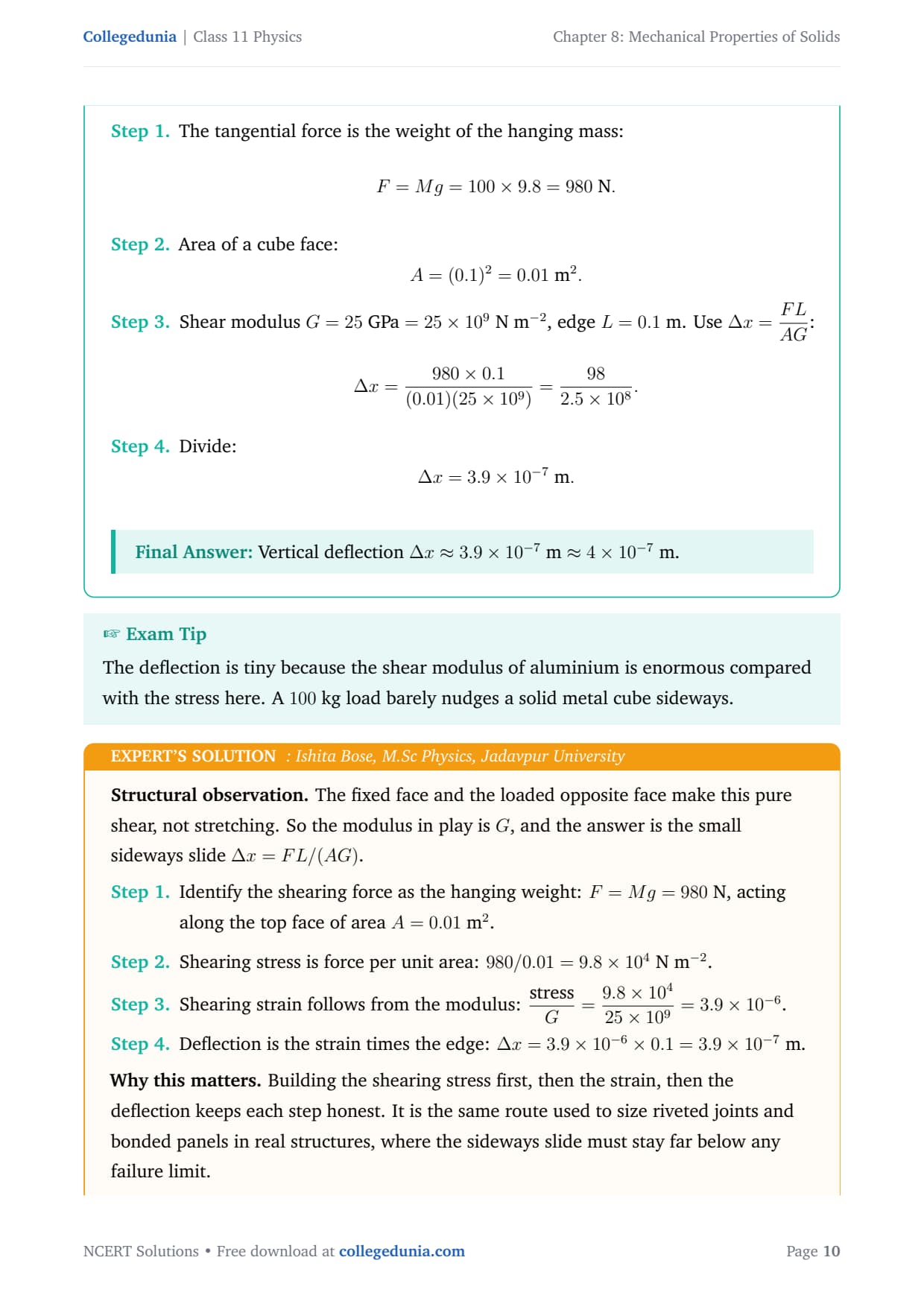 Collegedunia | Class 11 Physics

Chapter 8: Mechanical Properties of Solids

Step 1. The tangential force is the weight of the hanging mass:

$F = Mg = 100 \times 9.8 = 980$ N.

Step 2. Area of a cube face:

$A = (0.1)^2 = 0.01$ m$^2$.

Step 3. Shear modulus $G = 25$ GPa $= 25 \times 10^9$ N m$^{-2}$, edge $L = 0.1$ m. Use $\Delta x = \frac{FL}{AG}$:

$\Delta x = \frac{980 \times 0.1}{(0.01)(25 \times 10^9)} = \frac{98}{2.5 \times 10^8}$.

Step 4. Divide:

$\Delta x = 3.9 \times 10^{-7}$ m.

Final Answer: Vertical deflection $\Delta x \approx 3.9 \times 10^{-7}$ m $\approx 4 \times 10^{-7}$ m.

☞ Exam Tip

The deflection is tiny because the shear modulus of aluminium is enormous compared with the stress here. A 100 kg load barely nudges a solid metal cube sideways.

EXPERT'S SOLUTION : Ishita Bose, M.Sc Physics, Jadavpur University

Structural observation. The fixed face and the loaded opposite face make this pure shear, not stretching. So the modulus in play is $G$, and the answer is the small sideways slide $\Delta x = FL/(AG)$.

Step 1. Identify the shearing force as the hanging weight: $F = Mg = 980$ N, acting along the top face of area $A = 0.01$ m$^2$.

Step 2. Shearing stress is force per unit area: $980/0.01 = 9.8 \times 10^4$ N m$^{-2}$.

Step 3. Shearing strain follows from the modulus: $\frac{\text{stress}}{G} = \frac{9.8 \times 10^4}{25 \times 10^9} = 3.9 \times 10^{-6}$.

Step 4. Deflection is the strain times the edge: $\Delta x = 3.9 \times 10^{-6} \times 0.1 = 3.9 \times 10^{-7}$ m.

Why this matters. Building the shearing stress first, then the strain, then the deflection keeps each step honest. It is the same route used to size riveted joints and bonded panels in real structures, where the sideways slide must stay far below any failure limit.

NCERT Solutions • Free download at collegedunia.com

Page 10